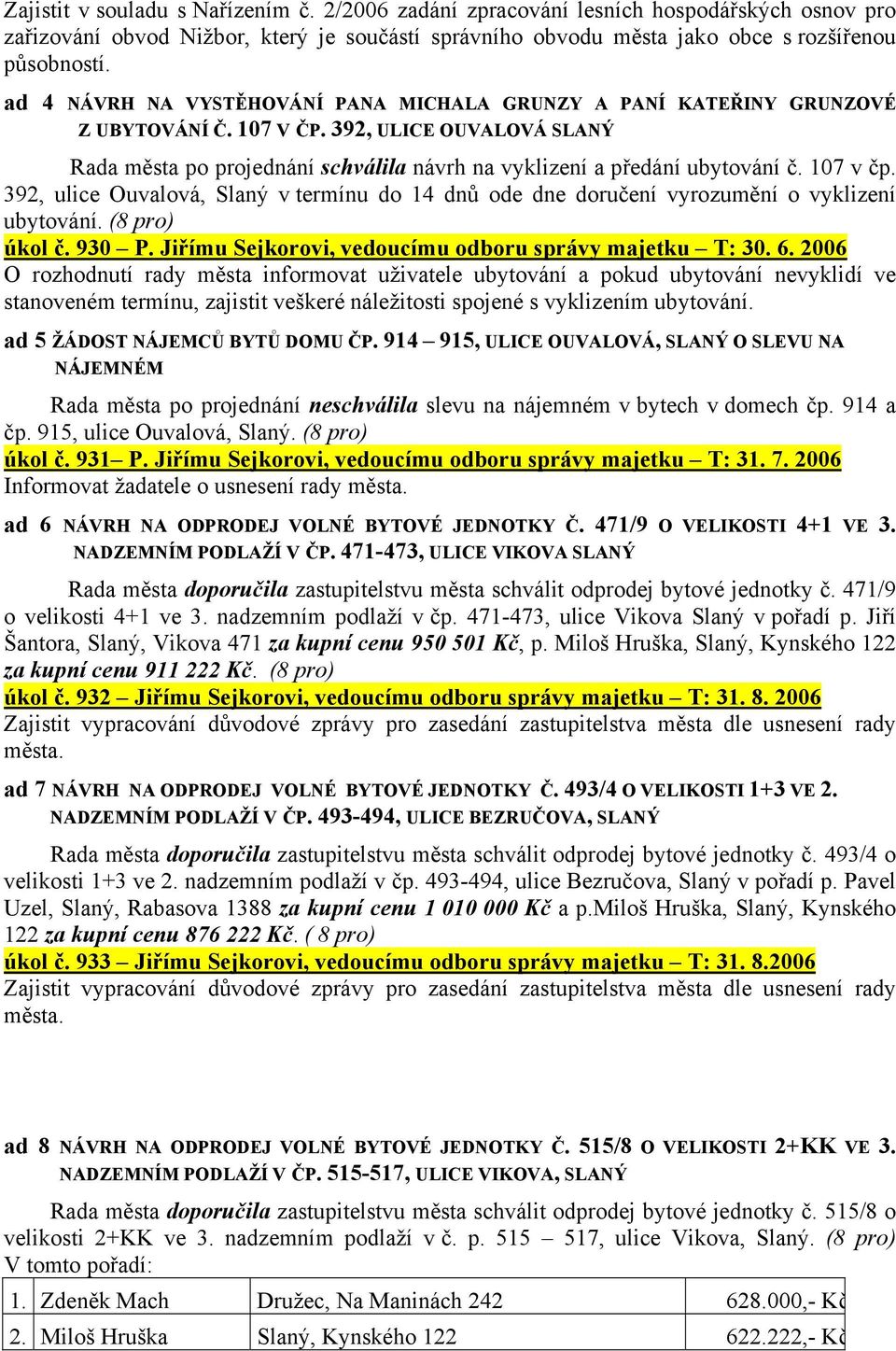 Zajistit v souladu s Nařízením č. 2/2006 zadání zpracování lesních hospodářských osnov pro zařizování obvod Nižbor, který je součástí správního obvodu města jako obce s rozšířenou působností.

ad 4 NÁVRH NA VYSTĚHOVÁNÍ PANA MICHALA GRUNZY A PANÍ KATEŘINY GRUNZOVÉ Z UBYTOVÁNÍ Č. 107 V ČP. 392, ULICE OUVALOVÁ SLANÝ

Rada města po projednání schválila návrh na vyklizení a předání ubytování č. 107 v čp. 392, ulice Ouvalová, Slaný v termínu do 14 dnů ode dne doručení vyrozumění o vyklizení ubytování. (8 pro)
úkol č. 930 – P. Jiřímu Sejkorovi, vedoucímu odboru správy majetku – T: 30. 6. 2006
O rozhodnutí rady města informovat uživatele ubytování a pokud ubytování nevyklidí ve stanoveném termínu, zajistit veškeré náležitosti spojené s vyklizením ubytování.

ad 5 ŽÁDOST NÁJEMCŮ BYTŮ DOMU ČP. 914 – 915, ULICE OUVALOVÁ, SLANÝ O SLEVU NA NÁJEMNÉM

Rada města po projednání neschválila slevu na nájemném v bytech v domech čp. 914 a čp. 915, ulice Ouvalová, Slaný. (8 pro)
úkol č. 931– P. Jiřímu Sejkorovi, vedoucímu odboru správy majetku – T: 31. 7. 2006
Informovat žadatele o usnesení rady města.

ad 6 NÁVRH NA ODPRODEJ VOLNÉ BYTOVÉ JEDNOTKY Č. 471/9 O VELIKOSTI 4+1 VE 3. NADZEMNÍM PODLAŽÍ V ČP. 471-473, ULICE VIKOVA SLANÝ

Rada města doporučila zastupitelstvu města schválit odprodej bytové jednotky č. 471/9 o velikosti 4+1 ve 3. nadzemním podlaží v čp. 471-473, ulice Vikova Slaný v pořadí p. Jiří Šantora, Slaný, Vikova 471 za kupní cenu 950 501 Kč, p. Miloš Hruška, Slaný, Kynského 122 za kupní cenu 911 222 Kč. (8 pro)
úkol č. 932 – Jiřímu Sejkorovi, vedoucímu odboru správy majetku – T: 31. 8. 2006
Zajistit vypracování důvodové zprávy pro zasedání zastupitelstva města dle usnesení rady města.

ad 7 NÁVRH NA ODPRODEJ VOLNÉ BYTOVÉ JEDNOTKY Č. 493/4 O VELIKOSTI 1+3 VE 2. NADZEMNÍM PODLAŽÍ V ČP. 493-494, ULICE BEZRUČOVA, SLANÝ

Rada města doporučila zastupitelstvu města schválit odprodej bytové jednotky č. 493/4 o velikosti 1+3 ve 2. nadzemním podlaží v čp. 493-494, ulice Bezručova, Slaný v pořadí p. Pavel Uzel, Slaný, Rabasova 1388 za kupní cenu 1 010 000 Kč a p.Miloš Hruška, Slaný, Kynského 122 za kupní cenu 876 222 Kč. ( 8 pro)
úkol č. 933 – Jiřímu Sejkorovi, vedoucímu odboru správy majetku – T: 31. 8.2006
Zajistit vypracování důvodové zprávy pro zasedání zastupitelstva města dle usnesení rady města.

ad 8 NÁVRH NA ODPRODEJ VOLNÉ BYTOVÉ JEDNOTKY Č. 515/8 O VELIKOSTI 2+KK VE 3. NADZEMNÍM PODLAŽÍ V ČP. 515-517, ULICE VIKOVA, SLANÝ

Rada města doporučila zastupitelstvu města schválit odprodej bytové jednotky č. 515/8 o velikosti 2+KK ve 3. nadzemním podlaží v č. p. 515 – 517, ulice Vikova, Slaný. (8 pro)
V tomto pořadí:

| 1. | Zdeněk Mach | Družec, Na Maninách 242 | 628.000,- Kč |
|---|---|---|---|
| 2. | Miloš Hruška | Slaný, Kynského 122 | 622.222,- Kč |